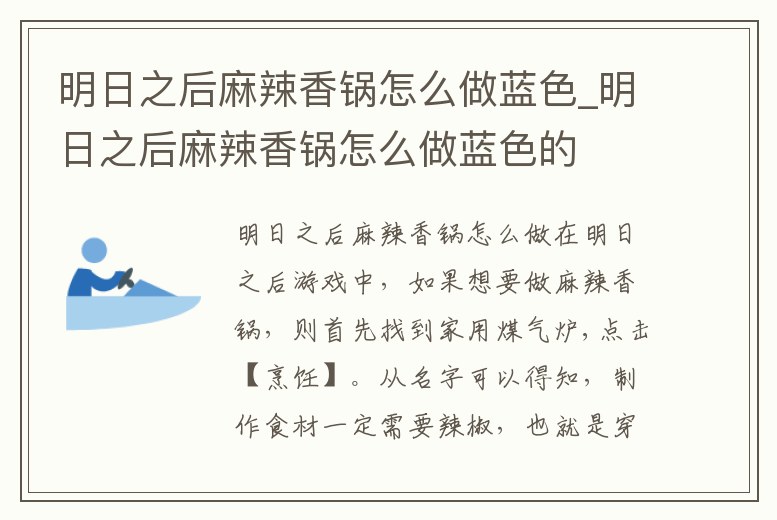 明日之后麻辣香锅怎么做蓝色_明日之后麻辣香锅怎么做蓝色的

明日之后麻辣香锅怎么做在明日之后游戏中，如果想要做麻辣香锅，则首先找到家用煤气炉，点击【烹饪】。从名字可以得知，制作食材一定需要辣椒，也就是穿